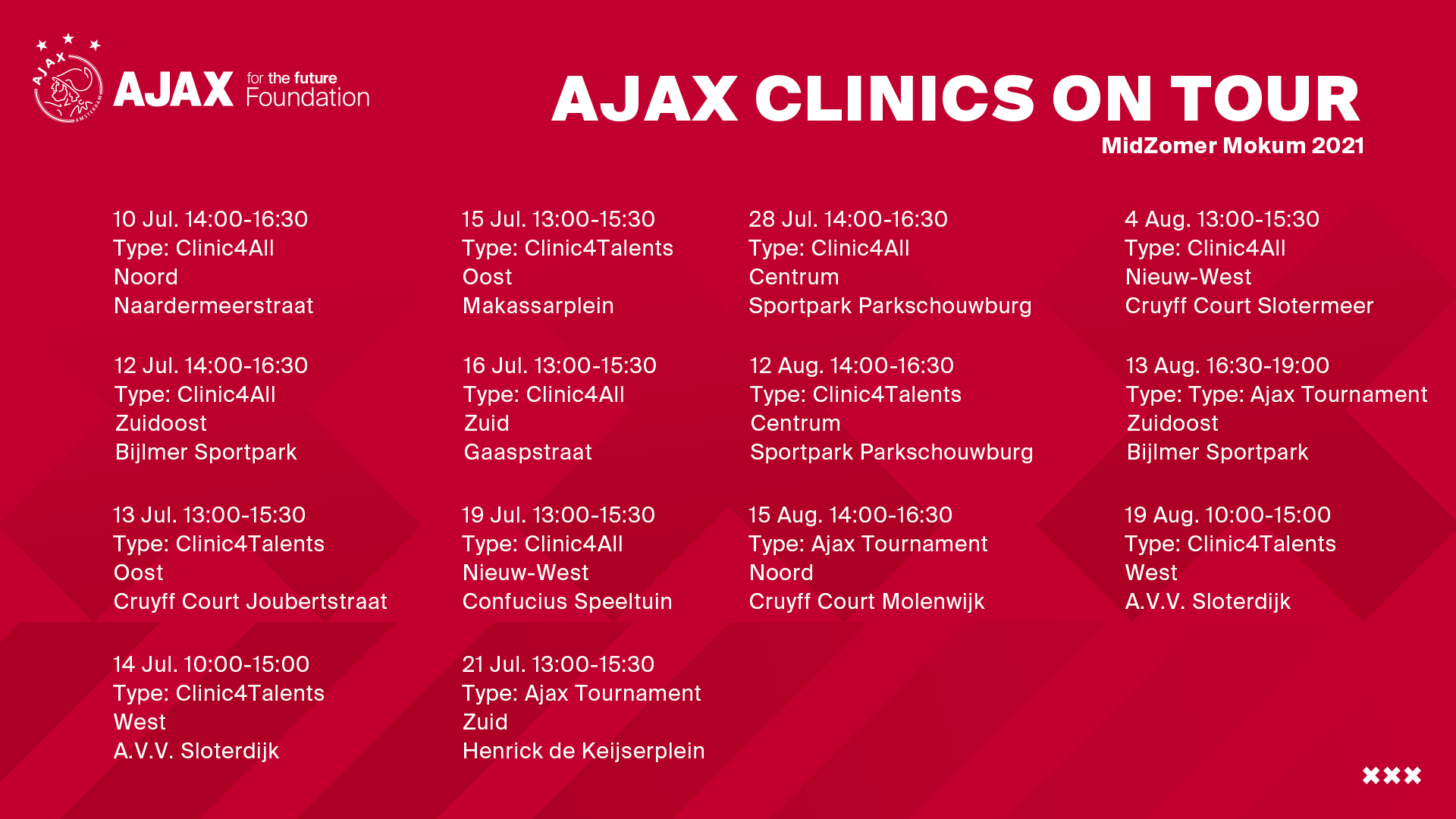 AJAX for the future Foundation

AJAX CLINICS ON TOUR
MidZomer Mokum 2021

10 Jul. 14:00-16:30
Type: Clinic4All
Noord
Naardermeerstraat

12 Jul. 14:00-16:30
Type: Clinic4All
Zuidoost
Bijlmer Sportpark

13 Jul. 13:00-15:30
Type: Clinic4Talents
Oost
Cruyff Court Joubertstraat

14 Jul. 10:00-15:00
Type: Clinic4Talents
West
A.V.V. Sloterdijk

15 Jul. 13:00-15:30
Type: Clinic4Talents
Oost
Makassarplein

16 Jul. 13:00-15:30
Type: Clinic4All
Zuid
Gaaspstraat

19 Jul. 13:00-15:30
Type: Clinic4All
Nieuw-West
Confucius Speeltuin

21 Jul. 13:00-15:30
Type: Ajax Tournament
Zuid
Henrick de Keijserplein

28 Jul. 14:00-16:30
Type: Clinic4All
Centrum
Sportpark Parkschouwburg

12 Aug. 14:00-16:30
Type: Clinic4Talents
Centrum
Sportpark Parkschouwburg

15 Aug. 14:00-16:30
Type: Ajax Tournament
Noord
Cruyff Court Molenwijk

4 Aug. 13:00-15:30
Type: Clinic4All
Nieuw-West
Cruyff Court Slotermeer

13 Aug. 16:30-19:00
Type: Type: Ajax Tournament
Zuidoost
Bijlmer Sportpark

19 Aug. 10:00-15:00
Type: Clinic4Talents
West
A.V.V. Sloterdijk